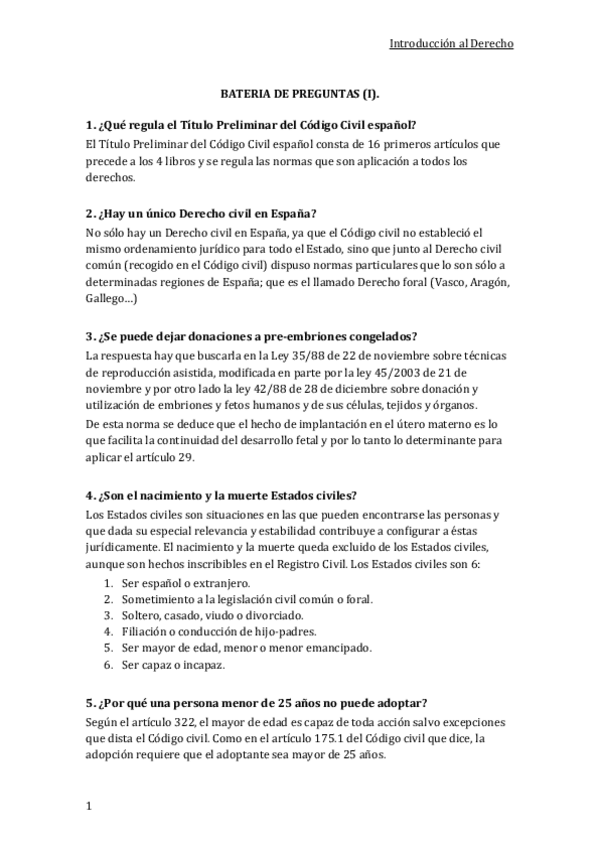 Introducción al Derecho

BATERIA DE PREGUNTAS (I).

1. ¿Qué regula el Título Preliminar del Código Civil español?
El Título Preliminar del Código Civil español consta de 16 primeros artículos que precede a los 4 libros y se regula las normas que son aplicación a todos los derechos.

2. ¿Hay un único Derecho civil en España?
No sólo hay un Derecho civil en España, ya que el Código civil no estableció el mismo ordenamiento jurídico para todo el Estado, sino que junto al Derecho civil común (recogido en el Código civil) dispuso normas particulares que lo son sólo a determinadas regiones de España; que es el llamado Derecho foral (Vasco, Aragón, Gallego...)

3. ¿Se puede dejar donaciones a pre-embriones congelados?
La respuesta hay que buscarla en la Ley 35/88 de 22 de noviembre sobre técnicas de reproducción asistida, modificada en parte por la ley 45/2003 de 21 de noviembre y por otro lado la ley 42/88 de 28 de diciembre sobre donación y utilización de embriones y fetos humanos y de sus células, tejidos y órganos.
De esta norma se deduce que el hecho de implantación en el útero materno es lo que facilita la continuidad del desarrollo fetal y por lo tanto lo determinante para aplicar el artículo 29.

4. ¿Son el nacimiento y la muerte Estados civiles?
Los Estados civiles son situaciones en las que pueden encontrarse las personas y que dada su especial relevancia y estabilidad contribuye a configurar a éstas jurídicamente. El nacimiento y la muerte queda excluido de los Estados civiles, aunque son hechos inscribibles en el Registro Civil. Los Estados civiles son 6:
1. Ser español o extranjero.
2. Sometimiento a la legislación civil común o foral.
3. Soltero, casado, viudo o divorciado.
4. Filiación o conducción de hijo-padres.
5. Ser mayor de edad, menor o menor emancipado.
6. Ser capaz o incapaz.

5. ¿Por qué una persona menor de 25 años no puede adoptar?
Según el artículo 322, el mayor de edad es capaz de toda acción salvo excepciones que dista el Código civil. Como en el artículo 175.1 del Código civil que dice, la adopción requiere que el adoptante sea mayor de 25 años.

1